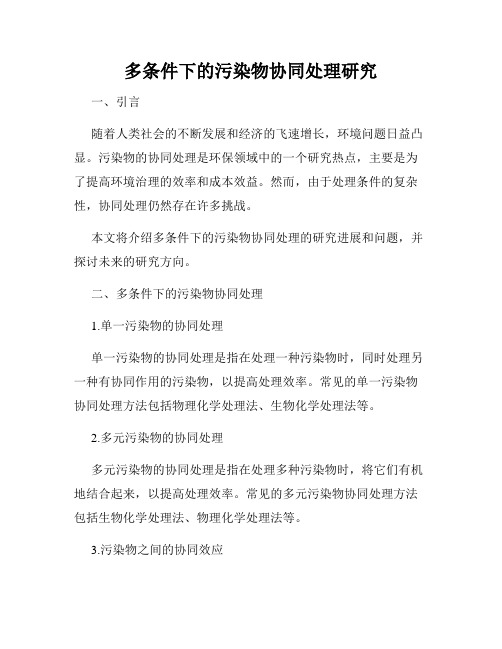 多条件下的污染物协同处理研究

一、引言

随着人类社会的不断发展和经济的飞速增长，环境问题日益凸显。污染物的协同处理是环保领域中的一个研究热点，主要是为了提高环境治理的效率和成本效益。然而，由于处理条件的复杂性，协同处理仍然存在许多挑战。

本文将介绍多条件下的污染物协同处理的研究进展和问题，并探讨未来的研究方向。

二、多条件下的污染物协同处理

1.单一污染物的协同处理

单一污染物的协同处理是指在处理一种污染物时，同时处理另一种有协同作用的污染物，以提高处理效率。常见的单一污染物协同处理方法包括物理化学处理法、生物化学处理法等。

2.多元污染物的协同处理

多元污染物的协同处理是指在处理多种污染物时，将它们有机地结合起来，以提高处理效率。常见的多元污染物协同处理方法包括生物化学处理法、物理化学处理法等。

3.污染物之间的协同效应